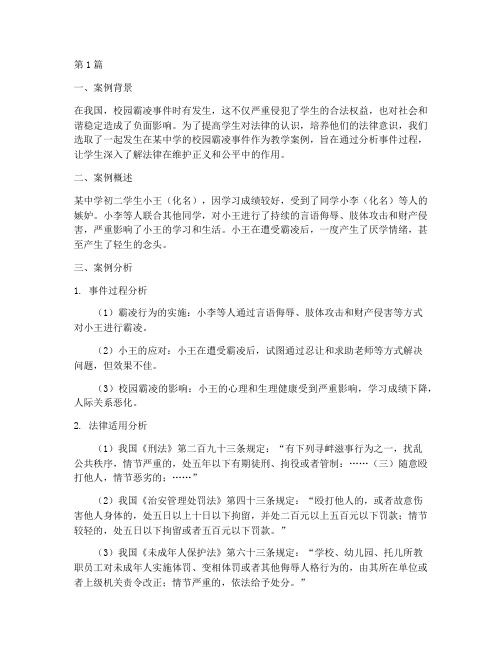 第1篇

一、案例背景

在我国，校园霸凌事件时有发生，这不仅严重侵犯了学生的合法权益，也对社会和谐稳定造成了负面影响。为了提高学生对法律的认识，培养他们的法律意识，我们选取了一起发生在某中学的校园霸凌事件作为教学案例，旨在通过分析事件过程，让学生深入了解法律在维护正义和公平中的作用。

二、案例概述

某中学初二学生小王（化名），因学习成绩较好，受到了同学小李（化名）等人的嫉妒。小李等人联合其他同学，对小王进行了持续的言语侮辱、肢体攻击和财产侵害，严重影响了小王的学习和生活。小王在遭受霸凌后，一度产生了厌学情绪，甚至产生了轻生的念头。

三、案例分析

1. 事件过程分析

（1）霸凌行为的实施：小李等人通过言语侮辱、肢体攻击和财产侵害等方式对小王进行霸凌。

（2）小王的应对：小王在遭受霸凌后，试图通过忍让和求助老师等方式解决问题，但效果不佳。

（3）校园霸凌的影响：小王的心理和生理健康受到严重影响，学习成绩下降，人际关系恶化。

2. 法律适用分析

（1）我国《刑法》第二百九十三条规定：“有下列寻衅滋事行为之一，扰乱公共秩序，情节严重的，处五年以下有期徒刑、拘役或者管制：……（三）随意殴打他人，情节恶劣的；……”

（2）我国《治安管理处罚法》第四十三条规定：“殴打他人的，或者故意伤害他人身体的，处五日以上十日以下拘留，并处二百元以上五百元以下罚款；情节较轻的，处五日以下拘留或者五百元以下罚款。”

（3）我国《未成年人保护法》第六十三条规定：“学校、幼儿园、托儿所教职员工对未成年人实施体罚、变相体罚或者其他侮辱人格行为的，由其所在单位或者上级机关责令改正；情节严重的，依法给予处分。”